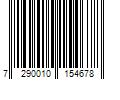 7 290010 154678